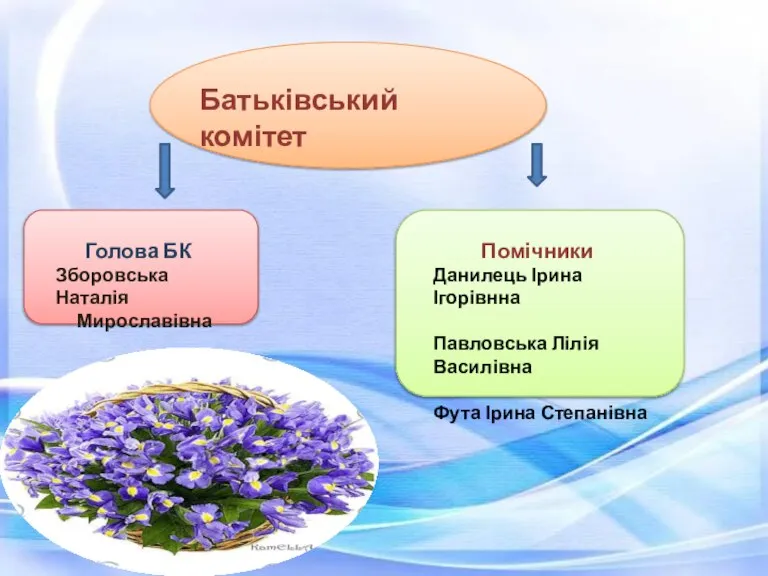 Батьківський комітет

Голова БК
Зборовська Наталія Мирославівна

Помічники
Данилець Ірина Ігорівнна

Павловська Лілія Василівна

Фута Ірина Степанівна

KomELLA